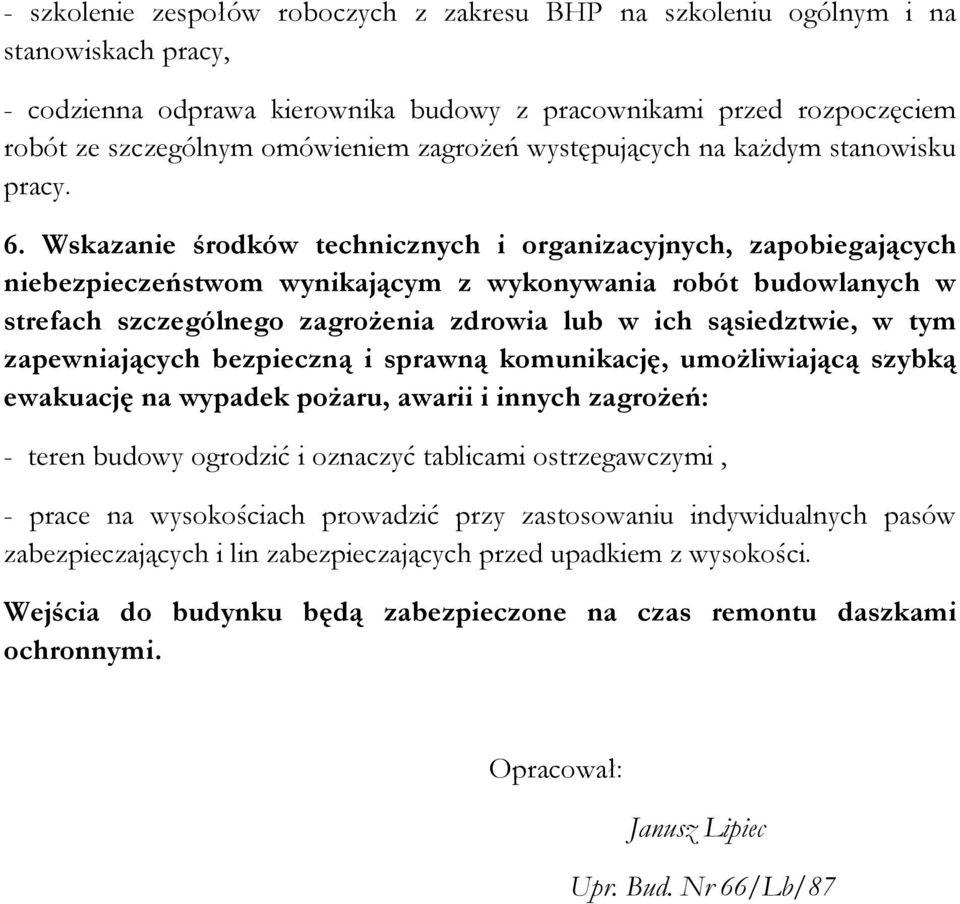 - szkolenie zespołów roboczych z zakresu BHP na szkoleniu ogólnym i na stanowiskach pracy,

- codzienna odprawa kierownika budowy z pracownikami przed rozpoczęciem robót ze szczególnym omówieniem zagrożeń występujących na każdym stanowisku pracy.

6. Wskazanie środków technicznych i organizacyjnych, zapobiegających niebezpieczeństwom wynikającym z wykonywania robót budowlanych w strefach szczególnego zagrożenia zdrowia lub w ich sąsiedztwie, w tym zapewniających bezpieczną i sprawną komunikację, umożliwiającą szybką ewakuację na wypadek pożaru, awarii i innych zagrożeń:

- teren budowy ogrodzić i oznaczyć tablicami ostrzegawczymi ,

- prace na wysokościach prowadzić przy zastosowaniu indywidualnych pasów zabezpieczających i lin zabezpieczających przed upadkiem z wysokości.

Wejścia do budynku będą zabezpieczone na czas remontu daszkami ochronnymi.

Opracował:

Janusz Lipiec

Upr. Bud. Nr 66/Lb/87